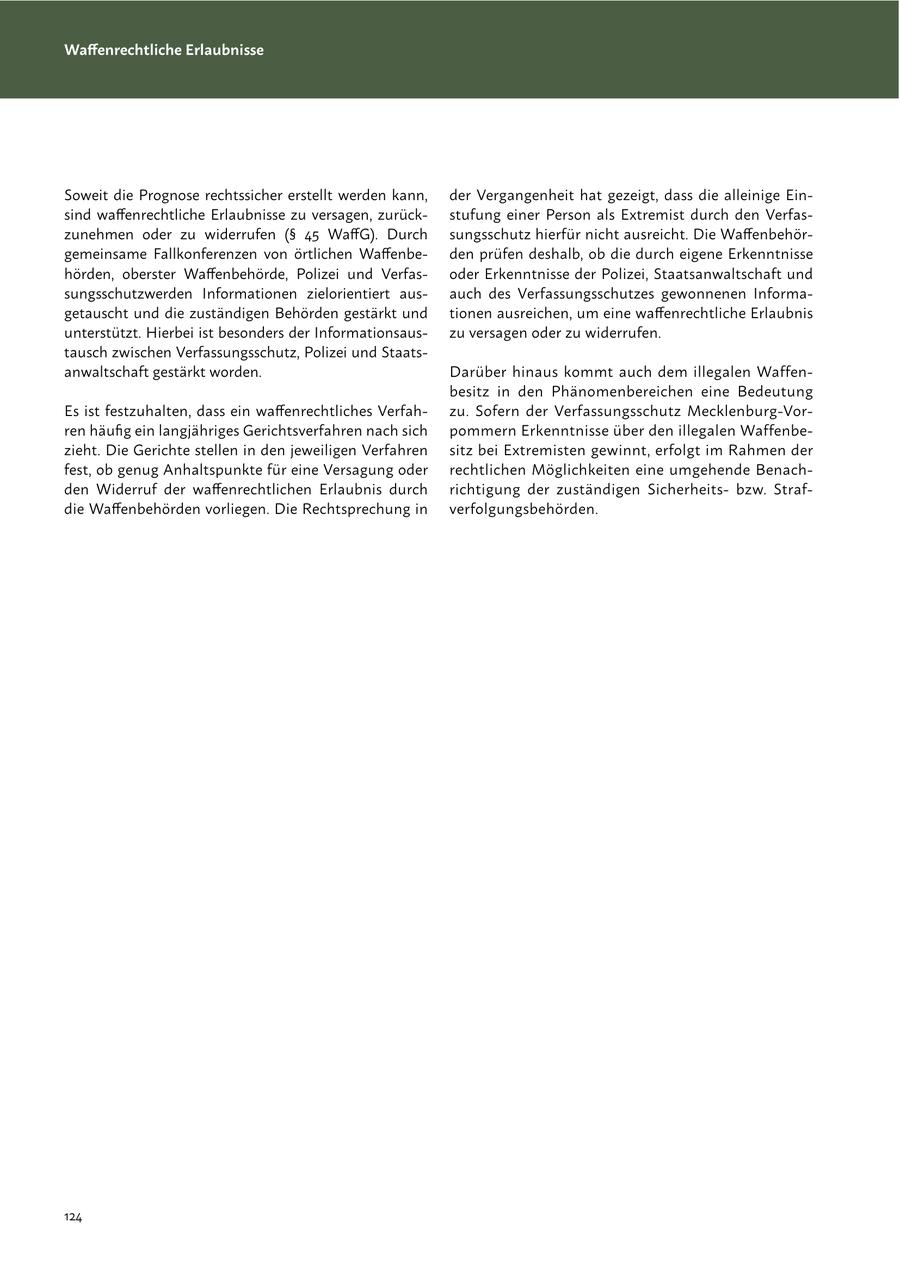 Waffenrechtliche Erlaubnisse

Soweit die Prognose rechtssicher erstellt werden kann, sind waffenrechtliche Erlaubnisse zu versagen, zurückzunehmen oder zu widerrufen (§ 45 WaffG). Durch gemeinsame Fallkonferenzen von örtlichen Waffenbehörden, oberster Waffenbehörde, Polizei und Verfassungsschutzwerden Informationen zielorientiert ausgetauscht und die zuständigen Behörden gestärkt und unterstützt. Hierbei ist besonders der Informationsaustausch zwischen Verfassungsschutz, Polizei und Staatsanwaltschaft gestärkt worden.

Es ist festzuhalten, dass ein waffenrechtliches Verfahren häufig ein langjähriges Gerichtsverfahren nach sich zieht. Die Gerichte stellen in den jeweiligen Verfahren fest, ob genug Anhaltspunkte für eine Versagung oder den Widerruf der waffenrechtlichen Erlaubnis durch die Waffenbehörden vorliegen. Die Rechtsprechung in der Vergangenheit hat gezeigt, dass die alleinige Einstufung einer Person als Extremist durch den Verfassungsschutz hierfür nicht ausreicht. Die Waffenbehörden prüfen deshalb, ob die durch eigene Erkenntnisse oder Erkenntnisse der Polizei, Staatsanwaltschaft und auch des Verfassungsschutzes gewonnenen Informationen ausreichen, um eine waffenrechtliche Erlaubnis zu versagen oder zu widerrufen.

Darüber hinaus kommt auch dem illegalen Waffenbesitz in den Phänomenbereichen eine Bedeutung zu. Sofern der Verfassungsschutz Mecklenburg-Vorpommern Erkenntnisse über den illegalen Waffenbesitz bei Extremisten gewinnt, erfolgt im Rahmen der rechtlichen Möglichkeiten eine umgehende Benachrichtigung der zuständigen Sicherheits- bzw. Strafverfolgungsbehörden.

124